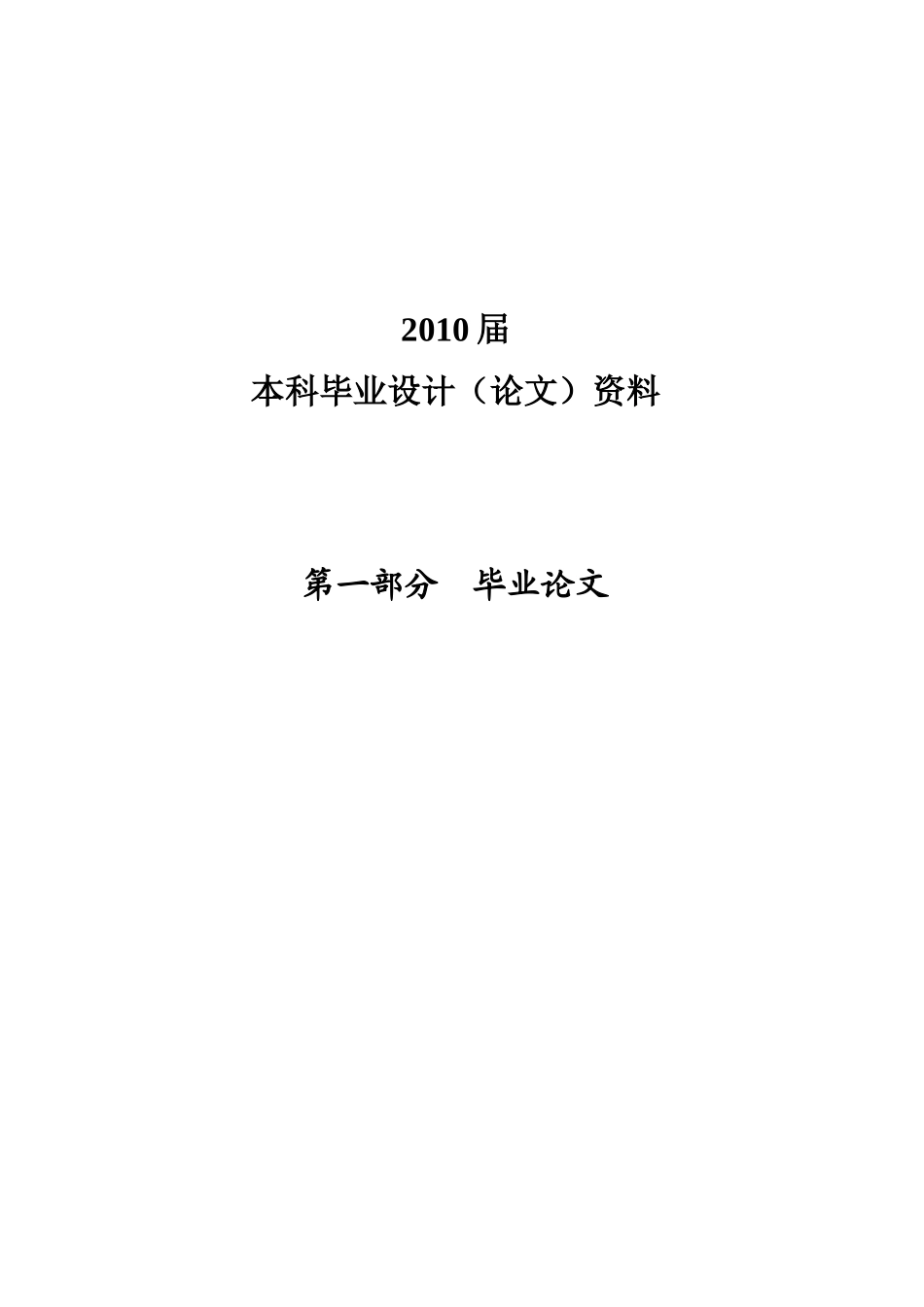 2010 届
本科毕业设计（论文）资料

第一部分　毕业论文